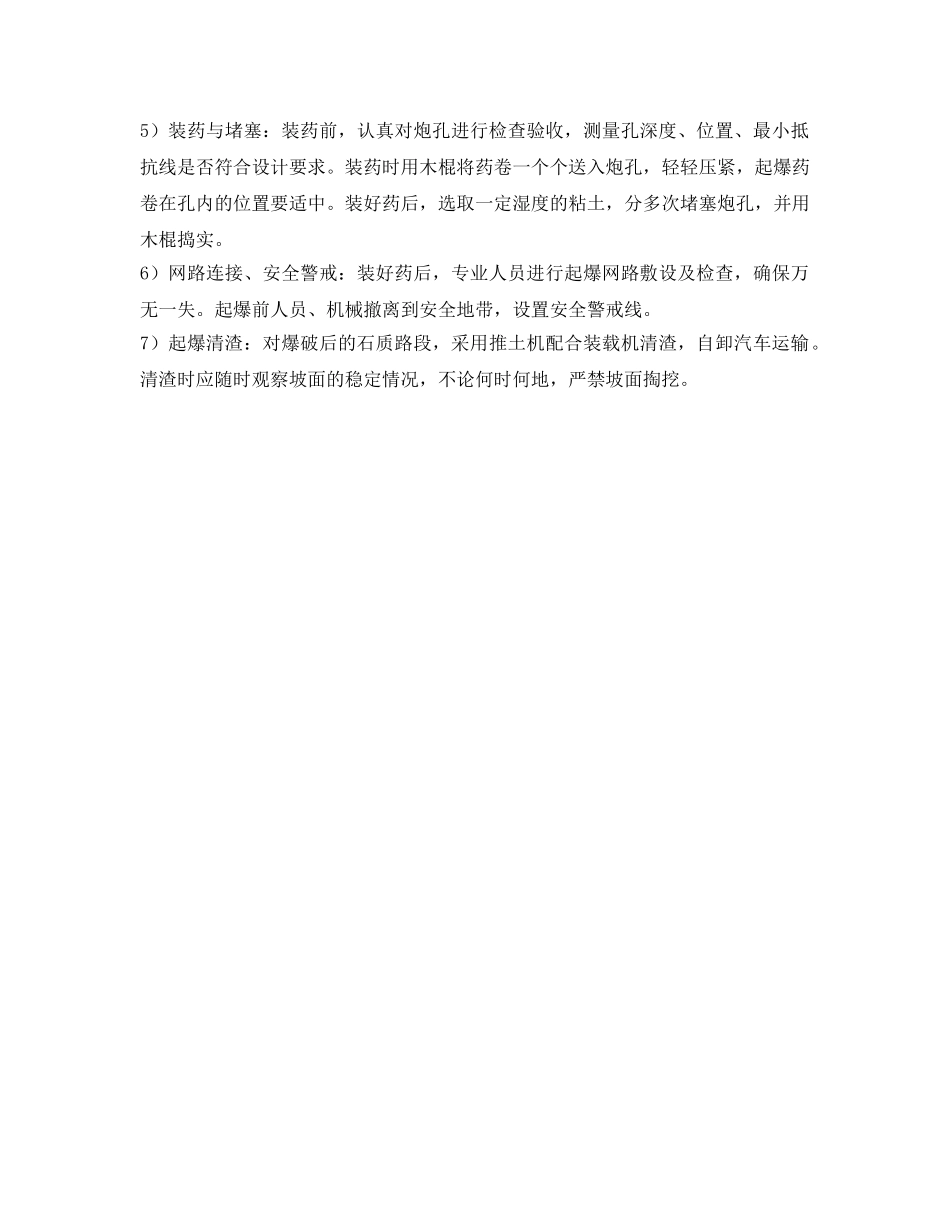 5）装药与堵塞：装药前，认真对炮孔进行检查验收，测量孔深度、位置、最小抵抗线是否符合设计要求。装药时用木棍将药卷一个个送入炮孔，轻轻压紧，起爆药卷在孔内的位置要适中。装好药后，选取一定湿度的粘土，分多次堵塞炮孔，并用木棍捣实。

6）网路连接、安全警戒：装好药后，专业人员进行起爆网路敷设及检查，确保万无一失。起爆前人员、机械撤离到安全地带，设置安全警戒线。

7）起爆清渣：对爆破后的石质路段，采用推土机配合装载机清渣，自卸汽车运输。清渣时应随时观察坡面的稳定情况，不论何时何地，严禁坡面掏挖。